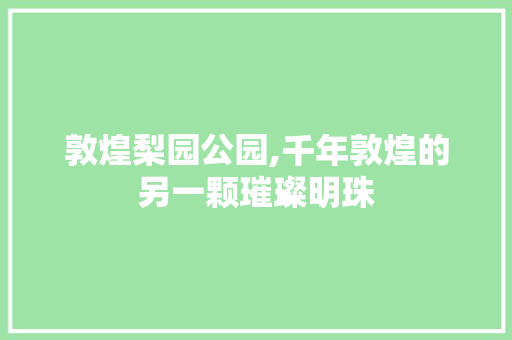 敦煌梨园公园,千年敦煌的另一颗璀璨明珠